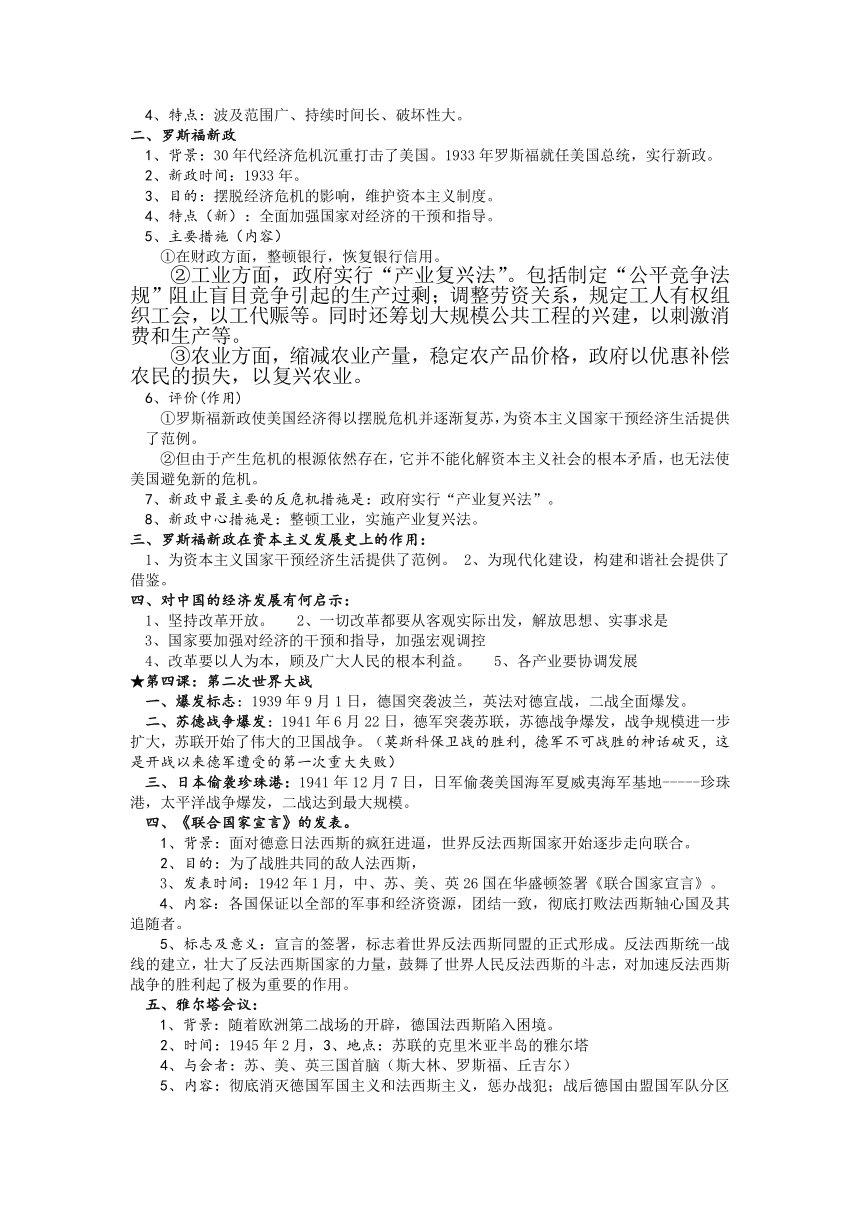 4、特点：波及范围广、持续时间长、破坏性大。
二、罗斯福新政
1、背景：30年代经济危机沉重打击了美国。1933年罗斯福就任美国总统，实行新政。
2、新政时间：1933年。
3、目的：摆脱经济危机的影响，维护资本主义制度。
4、特点（新）：全面加强国家对经济的干预和指导。
5、主要措施（内容）
①在财政方面，整顿银行，恢复银行信用。
②工业方面，政府实行“产业复兴法”。包括制定“公平竞争法规”阻止盲目竞争引起的生产过剩；调整劳资关系，规定工人有权组织工会，以工代赈等。同时还筹划大规模公共工程的兴建，以刺激消费和生产等。
③农业方面，缩减农业产量，稳定农产品价格，政府以优惠补偿农民的损失，以复兴农业。
6、评价(作用)
①罗斯福新政使美国经济得以摆脱危机并逐渐复苏，为资本主义国家干预经济生活提供了范例。
②但由于产生危机的根源依然存在，它并不能化解资本主义社会的根本矛盾，也无法使美国避免新的危机。
7、新政中最主要的反危机措施是：政府实行“产业复兴法”。
8、新政中心措施是：整顿工业，实施产业复兴法。
三、罗斯福新政在资本主义发展史上的作用：
1、为资本主义国家干预经济生活提供了范例。 2、为现代化建设，构建和谐社会提供了借鉴。
四、对中国的经济发展有何启示：
1、坚持改革开放。 2、一切改革都要从客观实际出发，解放思想、实事求是
3、国家要加强对经济的干预和指导，加强宏观调控
4、改革要以人为本，顾及广大人民的根本利益。 5、各产业要协调发展
★第四课：第二次世界大战
一、爆发标志：1939年9月1日，德国突袭波兰，英法对德宣战，二战全面爆发。
二、苏德战争爆发：1941年6月22日，德军突袭苏联，苏德战争爆发，战争规模进一步扩大，苏联开始了伟大的卫国战争。（莫斯科保卫战的胜利，德军不可战胜的神话破灭，这是开战以来德军遭受的第一次重大失败）
三、日本偷袭珍珠港：1941年12月7日，日军偷袭美国海军夏威夷海军基地-----珍珠港，太平洋战争爆发，二战达到最大规模。
四、《联合国家宣言》的发表。
1、背景：面对德意日法西斯的疯狂进逼，世界反法西斯国家开始逐步走向联合。
2、目的：为了战胜共同的敌人法西斯，
3、发表时间：1942年1月，中、苏、美、英26国在华盛顿签署《联合国家宣言》。
4、内容：各国保证以全部的军事和经济资源，团结一致，彻底打败法西斯轴心国及其追随者。
5、标志及意义：宣言的签署，标志着世界反法西斯同盟的正式形成。反法西斯统一战线的建立，壮大了反法西斯国家的力量，鼓舞了世界人民反法西斯的斗志，对加速反法西斯战争的胜利起了极为重要的作用。
五、雅尔塔会议：
1、背景：随着欧洲第二战场的开辟，德国法西斯陷入困境。
2、时间：1945年2月，3、地点：苏联的克里米亚半岛的雅尔塔
4、与会者：苏、美、英三国首脑（斯大林、罗斯福、丘吉尔）
5、内容：彻底消灭德国军国主义和法西斯主义，惩办战犯；战后德国由盟国军队分区